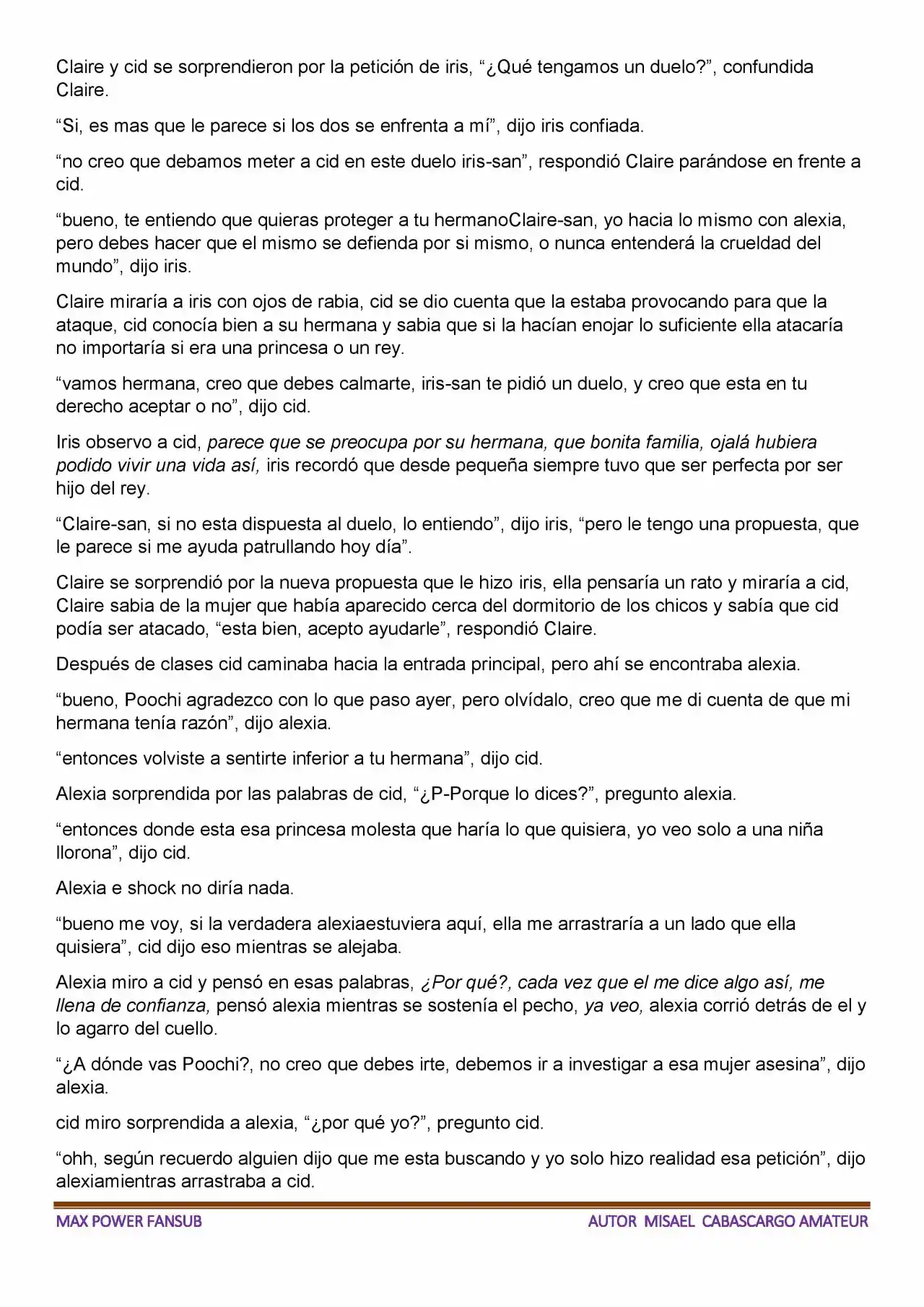 Claire y cid se sorprendieron por la petición de iris, “¿Qué tengamos un duelo?”, confundida Claire.

“Si, es mas que le parece si los dos se enfrenta a mí”, dijo iris confiada.

“no creo que debamos meter a cid en este duelo iris-san”, respondió Claire parándose en frente a cid.

“bueno, te entiendo que quieras proteger a tu hermanoClaire-san, yo hacia lo mismo con alexia, pero debes hacer que el mismo se defienda por si mismo, o nunca entenderá la crueldad del mundo”, dijo iris.

Claire miraría a iris con ojos de rabia, cid se dio cuenta que la estaba provocando para que la ataque, cid conocía bien a su hermana y sabia que si la hacían enojar lo suficiente ella atacaría no importaría si era una princesa o un rey.

“vamos hermana, creo que debes calmarte, iris-san te pidió un duelo, y creo que esta en tu derecho aceptar o no”, dijo cid.

Iris observo a cid, parece que se preocupa por su hermana, que bonita familia, ojalá hubiera podido vivir una vida así, iris recordó que desde pequeña siempre tuvo que ser perfecta por ser hijo del rey.

“Claire-san, si no esta dispuesta al duelo, lo entiendo”, dijo iris, “pero le tengo una propuesta, que le parece si me ayuda patrullando hoy día”.

Claire se sorprendió por la nueva propuesta que le hizo iris, ella pensaría un rato y miraría a cid, Claire sabia de la mujer que había aparecido cerca del dormitorio de los chicos y sabía que cid podía ser atacado, “esta bien, acepto ayudarle”, respondió Claire.

Después de clases cid caminaba hacia la entrada principal, pero ahí se encontraba alexia.

“bueno, Poochi agradezco con lo que paso ayer, pero olvídalo, creo que me di cuenta de que mi hermana tenía razón”, dijo alexia.

“entonces volviste a sentirte inferior a tu hermana”, dijo cid.

Alexia sorprendida por las palabras de cid, “¿P-Porque lo dices?”, pregunto alexia.

“entonces donde esta esa princesa molesta que haría lo que quisiera, yo veo solo a una niña llorona”, dijo cid.

Alexia e shock no diría nada.

“bueno me voy, si la verdadera alexiaestuviera aquí, ella me arrastraría a un lado que ella quisiera”, cid dijo eso mientras se alejaba.

Alexia miro a cid y pensó en esas palabras, ¿Por qué?, cada vez que el me dice algo así, me llena de confianza, pensó alexia mientras se sostenía el pecho, ya veo, alexia corrió detrás de el y lo agarro del cuello.

“¿A dónde vas Poochi?, no creo que debes irte, debemos ir a investigar a esa mujer asesina”, dijo alexia.

cid miro sorprendida a alexia, “¿por qué yo?”, pregunto cid.

“ohh, según recuerdo alguien dijo que me esta buscando y yo solo hizo realidad esa petición”, dijo alexiamientras arrastraba a cid.

MAX POWER FANSUB

AUTOR MISAEL CABASCARGO AMATEUR